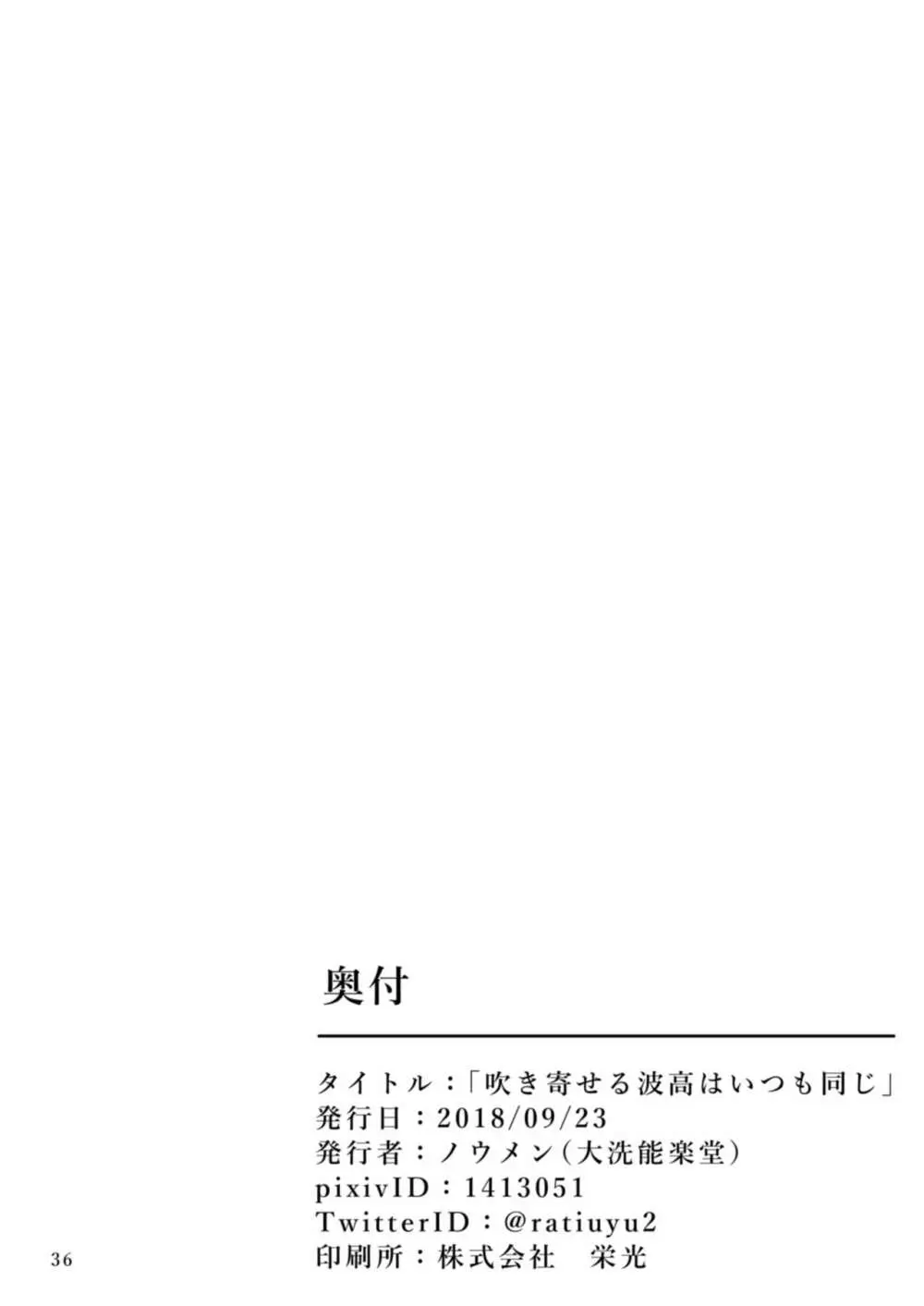 奥付

タイトル：「吹き寄せる波高はいつも同じ」
発行日：2018/09/23
発行者：ノウメン（大洗能楽堂）
pixivID：1413051
TwitterID：@ratiuyu2
印刷所：株式会社　栄光

36